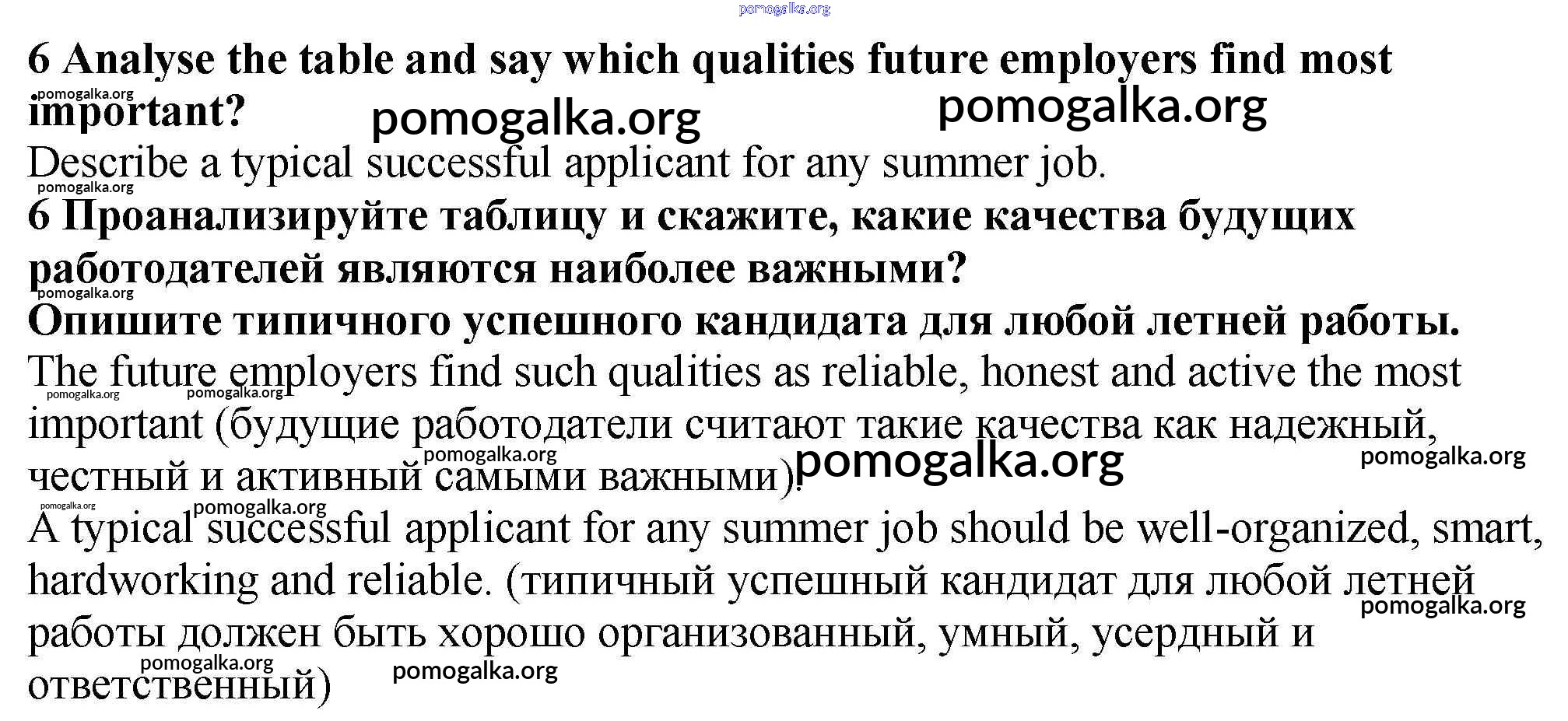 pomogalka.org

6 Analyse the table and say which qualities future employers find most important?

pomogalka.org pomogalka.org pomogalka.org

Describe a typical successful applicant for any summer job.

pomogalka.org

6 Проанализируйте таблицу и скажите, какие качества будущих работодателей являются наиболее важными?

pomogalka.org

Опишите типичного успешного кандидата для любой летней работы.

The future employers find such qualities as reliable, honest and active the most important (будущие работодатели считают такие качества как надежный, честный и активный самыми важными).

pomogalka.org pomogalka.org pomogalka.org pomogalka.org pomogalka.org

pomogalka.org pomogalka.org

A typical successful applicant for any summer job should be well-organized, smart, hardworking and reliable. (типичный успешный кандидат для любой летней работы должен быть хорошо организованный, умный, усердный и ответственный)

pomogalka.org pomogalka.org pomogalka.org